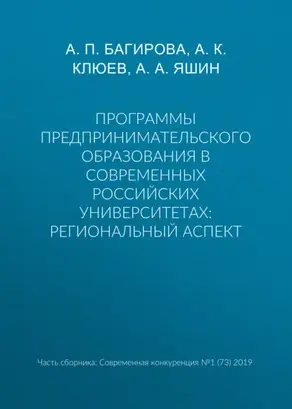 А. П. БАГИРОВА, А. К. КЛЮЕВ, А. А. ЯШИН

ПРОГРАММЫ ПРЕДПРИНИМАТЕЛЬСКОГО ОБРАЗОВАНИЯ В СОВРЕМЕННЫХ РОССИЙСКИХ УНИВЕРСИТЕТАХ: РЕГИОНАЛЬНЫЙ АСПЕКТ

Часть сборника: Современная конкуренция №1 (73) 2019